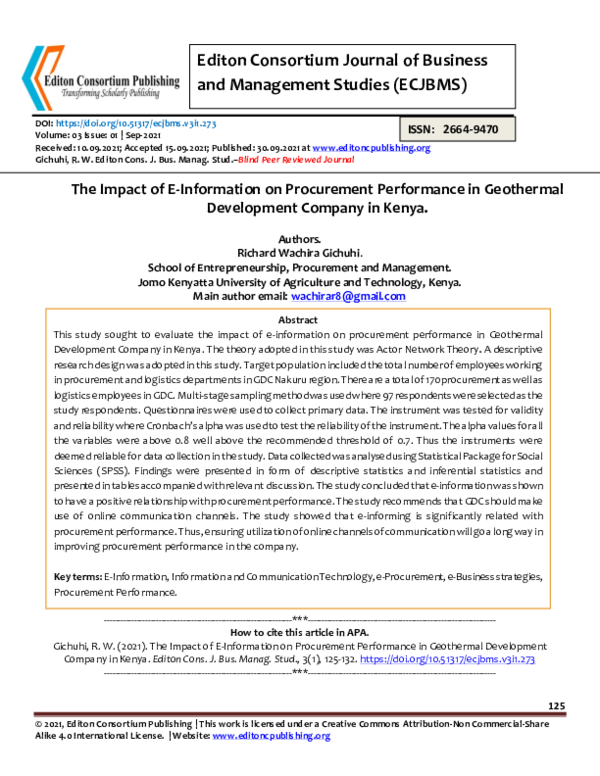 Editon Consortium Publishing
Transforming Scholarly Publishing

Editon Consortium Journal of Business and Management Studies (ECJBMS)

DOI: https://doi.org/10.51317/ecjbms.v3i1.273
Volume: 03 Issue: 01 | Sep-2021
Received: 10.09.2021; Accepted 15.09.2021; Published: 30.09.2021 at www.editoncpublishing.org
Gichuhi, R. W. Editon Cons. J. Bus. Manag. Stud.–Blind Peer Reviewed Journal

ISSN: 2664-9470

The Impact of E-Information on Procurement Performance in Geothermal Development Company in Kenya.

Authors.
Richard Wachira Gichuhi.
School of Entrepreneurship, Procurement and Management.
Jomo Kenyatta University of Agriculture and Technology, Kenya.
Main author email: wachirar8@gmail.com

Abstract
This study sought to evaluate the impact of e-information on procurement performance in Geothermal Development Company in Kenya. The theory adopted in this study was Actor Network Theory. A descriptive research design was adopted in this study. Target population included the total number of employees working in procurement and logistics departments in GDC Nakuru region. There are a total of 170 procurement as well as logistics employees in GDC. Multi-stage sampling method was used where 97 respondents were selected as the study respondents. Questionnaires were used to collect primary data. The instrument was tested for validity and reliability where Cronbach's alpha was used to test the reliability of the instrument. The alpha values for all the variables were above 0.8 well above the recommended threshold of 0.7. Thus the instruments were deemed reliable for data collection in the study. Data collected was analysed using Statistical Package for Social Sciences (SPSS). Findings were presented in form of descriptive statistics and inferential statistics and presented in tables accompanied with relevant discussion. The study concluded that e-information was shown to have a positive relationship with procurement performance. The study recommends that GDC should make use of online communication channels. The study showed that e-informing is significantly related with procurement performance. Thus, ensuring utilization of online channels of communication will go a long way in improving procurement performance in the company.

Key terms: E-Information, Information and Communication Technology, e-Procurement, e-Business strategies, Procurement Performance.

***
How to cite this article in APA.
Gichuhi, R. W. (2021). The Impact of E-Information on Procurement Performance in Geothermal Development Company in Kenya. Editon Cons. J. Bus. Manag. Stud., 3(1), 125-132. https://doi.org/10.51317/ecjbms.v3i1.273
***

125

© 2021, Editon Consortium Publishing | This work is licensed under a Creative Commons Attribution-Non Commercial-Share Alike 4.0 International License. | Website: www.editoncpublishing.org